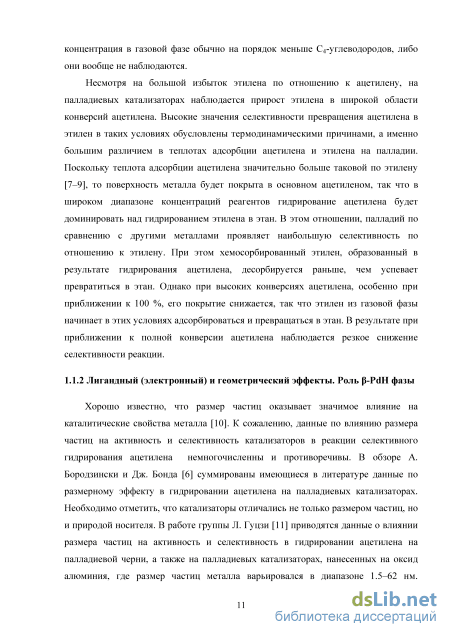 концентрация в газовой фазе обычно на порядок меньше $C_4$-углеводородов, либо они вообще не наблюдаются.

Несмотря на большой избыток этилена по отношению к ацетилену, на палладиевых катализаторах наблюдается прирост этилена в широкой области конверсий ацетилена. Высокие значения селективности превращения ацетилена в этилен в таких условиях обусловлены термодинамическими причинами, а именно большим различием в теплотах адсорбции ацетилена и этилена на палладии. Поскольку теплота адсорбции ацетилена значительно больше таковой по этилену [7–9], то поверхность металла будет покрыта в основном ацетиленом, так что в широком диапазоне концентраций реагентов гидрирование ацетилена будет доминировать над гидрированием этилена в этан. В этом отношении, палладий по сравнению с другими металлами проявляет наибольшую селективность по отношению к этилену. При этом хемосорбированный этилен, образованный в результате гидрирования ацетилена, десорбируется раньше, чем успевает превратиться в этан. Однако при высоких конверсиях ацетилена, особенно при приближении к 100 %, его покрытие снижается, так что этилен из газовой фазы начинает в этих условиях адсорбироваться и превращаться в этан. В результате при приближении к полной конверсии ацетилена наблюдается резкое снижение селективности реакции.

1.1.2 Лигандный (электронный) и геометрический эффекты. Роль β-PdH фазы

Хорошо известно, что размер частиц оказывает значимое влияние на каталитические свойства металла [10]. К сожалению, данные по влиянию размера частиц на активность и селективность катализаторов в реакции селективного гидрирования ацетилена немногочисленны и противоречивы. В обзоре А. Бородзински и Дж. Бонда [6] суммированы имеющиеся в литературе данные по размерному эффекту в гидрировании ацетилена на палладиевых катализаторах. Необходимо отметить, что катализаторы отличались не только размером частиц, но и природой носителя. В работе группы Л. Гуцзи [11] приводятся данные о влиянии размера частиц на активность и селективность в гидрировании ацетилена на палладиевой черни, а также на палладиевых катализаторах, нанесенных на оксид алюминия, где размер частиц металла варьировался в диапазоне 1.5–62 нм.

11

dsLib.net
библиотека диссертаций